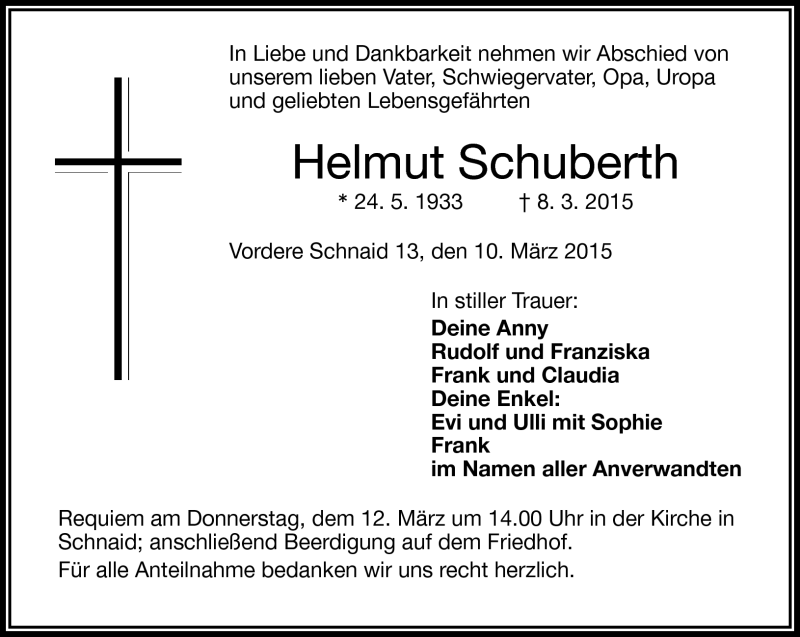 In Liebe und Dankbarkeit nehmen wir Abschied von unserem lieben Vater, Schwiegervater, Opa, Uropa und geliebten Lebensgefährten

Helmut Schuberth

* 24. 5. 1933 † 8. 3. 2015

Vordere Schnaid 13, den 10. März 2015

In stiller Trauer:
Deine Anny
Rudolf und Franziska
Frank und Claudia
Deine Enkel:
Evi und Ulli mit Sophie
Frank
im Namen aller Anverwandten

Requiem am Donnerstag, dem 12. März um 14.00 Uhr in der Kirche in Schnaid; anschließend Beerdigung auf dem Friedhof.

Für alle Anteilnahme bedanken wir uns recht herzlich.